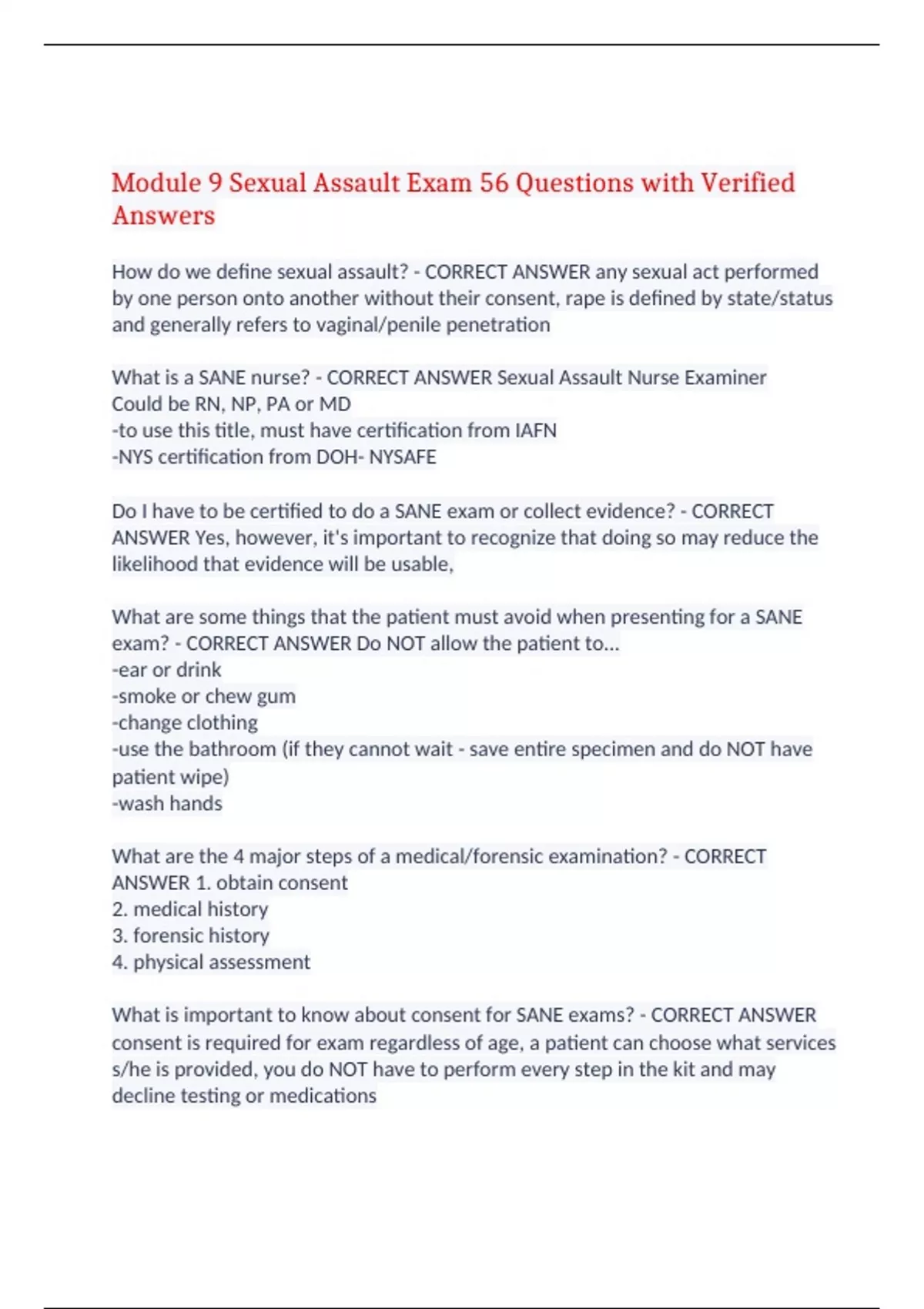 Module 9 Sexual Assault Exam 56 Questions with Verified Answers

How do we define sexual assault? - CORRECT ANSWER any sexual act performed by one person onto another without their consent, rape is defined by state/status and generally refers to vaginal/penile penetration

What is a SANE nurse? - CORRECT ANSWER Sexual Assault Nurse Examiner
Could be RN, NP, PA or MD
-to use this title, must have certification from IAFN
-NYS certification from DOH- NYSAFE

Do I have to be certified to do a SANE exam or collect evidence? - CORRECT ANSWER Yes, however, it's important to recognize that doing so may reduce the likelihood that evidence will be usable,

What are some things that the patient must avoid when presenting for a SANE exam? - CORRECT ANSWER Do NOT allow the patient to...
-ear or drink
-smoke or chew gum
-change clothing
-use the bathroom (if they cannot wait - save entire specimen and do NOT have patient wipe)
-wash hands

What are the 4 major steps of a medical/forensic examination? - CORRECT ANSWER 1. obtain consent
2. medical history
3. forensic history
4. physical assessment

What is important to know about consent for SANE exams? - CORRECT ANSWER consent is required for exam regardless of age, a patient can choose what services s/he is provided, you do NOT have to perform every step in the kit and may decline testing or medications